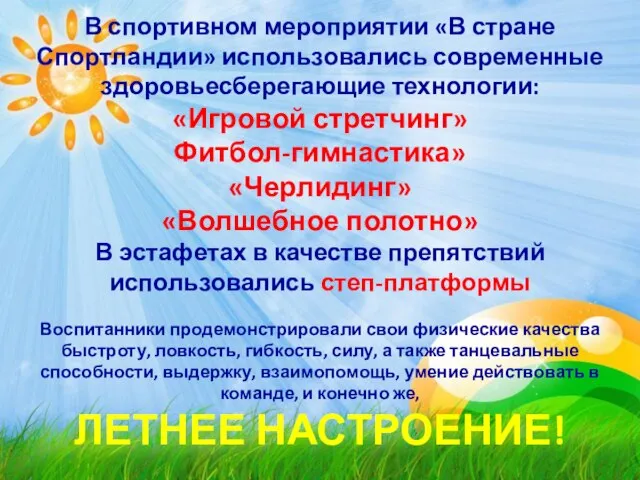 В спортивном мероприятии «В стране Спортландии» использовались современные здоровьесберегающие технологии:
«Игровой стретчинг»
Фитбол-гимнастика»
«Черлидинг»
«Волшебное полотно»
В эстафетах в качестве препятствий использовались степ-платформы

Воспитанники продемонстрировали свои физические качества быстроту, ловкость, гибкость, силу, а также танцевальные способности, выдержку, взаимопомощь, умение действовать в команде, и конечно же,

ЛЕТНЕЕ НАСТРОЕНИЕ!